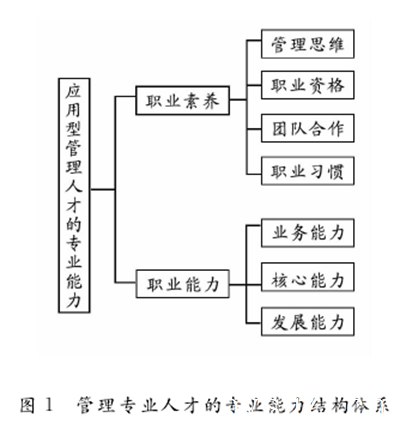 应用型管理人才的专业能力

职业素养

管理思维

职业资格

团队合作

职业习惯

职业能力

业务能力

核心能力

发展能力

图 1 管理专业人才的专业能力结构体系